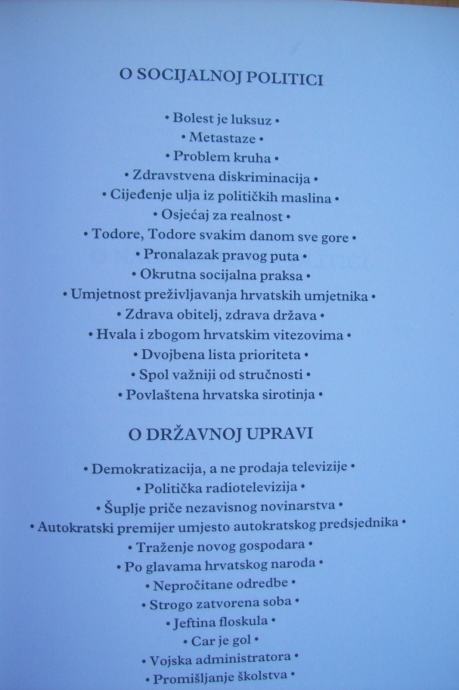 O SOCIJALNOJ POLITICI

• Bolest je luksuz •
• Metastaze •
• Problem kruha •
• Zdravstvena diskriminacija •
• Cijeđenje ulja iz političkih maslina •
• Osjećaj za realnost •
• Todore, Todore svakim danom sve gore •
• Pronalazak pravog puta •
• Okrutna socijalna praksa •
• Umjetnost preživljavanja hrvatskih umjetnika •
• Zdrava obitelj, zdrava država •
• Hvala i zbogom hrvatskim vitezovima •
• Dvojbena lista prioriteta •
• Spol važniji od stručnosti •
• Povlaštena hrvatska sirotinja •

O DRŽAVNOJ UPRAVI

• Demokratizacija, a ne prodaja televizije •
• Politička radiotelevizija •
• Šuplje priče nezavisnog novinarstva •
• Autokratski premijer umjesto autokratskog predsjednika •
• Traženje novog gospodara •
• Po glavama hrvatskog naroda •
• Nepročitane odredbe •
• Strogo zatvorena soba •
• Jeftina floskula •
• Car je gol •
• Vojska administratora •
• Promišljanje školstva •